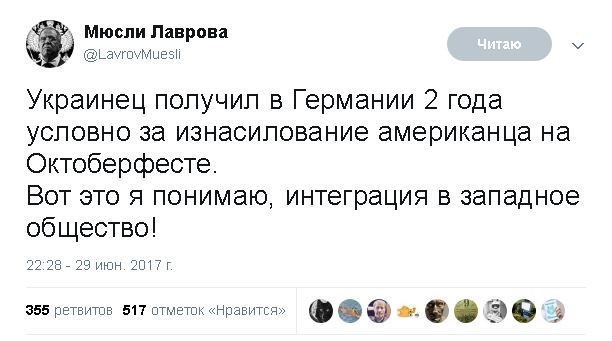 Мюсли Лаврова
@LavrovMuesli

Читаю

Украинец получил в Германии 2 года условно за изнасилование американца на Октоберфесте.
Вот это я понимаю, интеграция в западное общество!

22:28 - 29 июн. 2017 г.

355 ретвитов 517 отметок «Нравится»